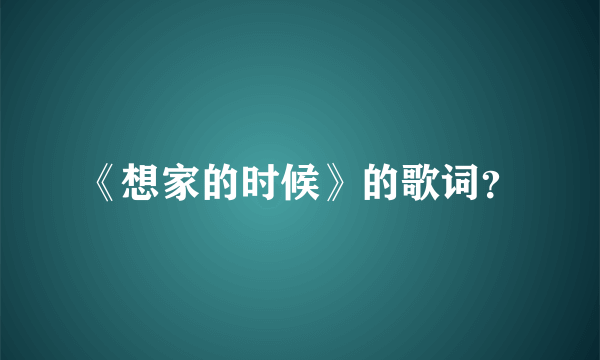 《想家的时候》的歌词?